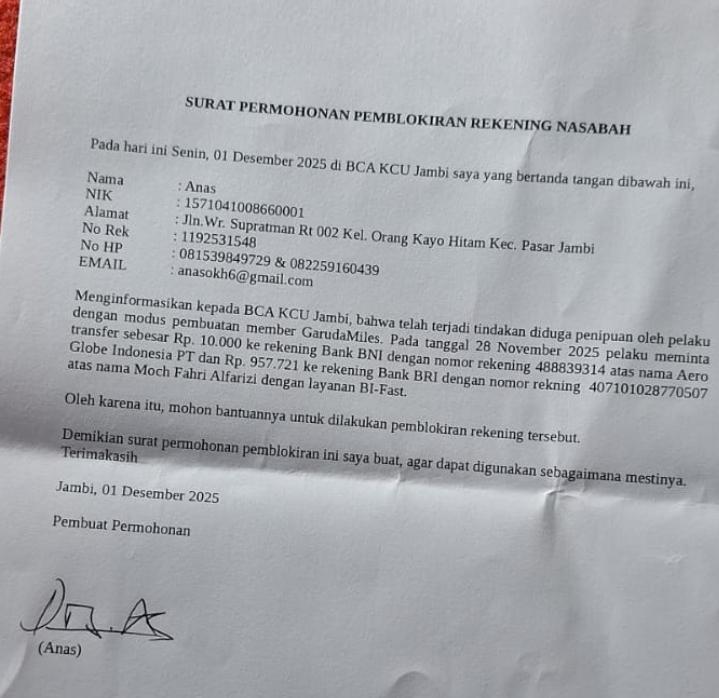 SURAT PERMOHONAN PEMBLOKIRAN REKENING NASABAH

Pada hari ini Senin, 01 Desember 2025 di BCA KCU Jambi saya yang bertanda tangan dibawah ini,

Nama : Anas
NIK : 1571041008660001
Alamat : Jln.Wr. Supratman Rt 002 Kel. Orang Kayo Hitam Kec. Pasar Jambi
No Rek : 1192531548
No HP : 081539849729 & 082259160439
EMAIL : anasokh6@gmail.com

Menginformasikan kepada BCA KCU Jambi, bahwa telah terjadi tindakan diduga penipuan oleh pelaku dengan modus pembuatan member GarudaMiles. Pada tanggal 28 November 2025 pelaku meminta transfer sebesar Rp. 10.000 ke rekening Bank BNI dengan nomor rekening 488839314 atas nama Aero Globe Indonesia PT dan Rp. 957.721 ke rekening Bank BRI dengan nomor rekning 407101028770507 atas nama Moch Fahri Alfarizi dengan layanan BI-Fast.

Oleh karena itu, mohon bantuannya untuk dilakukan pemblokiran rekening tersebut.

Demikian surat permohonan pemblokiran ini saya buat, agar dapat digunakan sebagaimana mestinya. Terimakasih

Jambi, 01 Desember 2025

Pembuat Permohonan

(Anas)